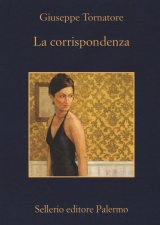 Giuseppe Tornatore

La corrispondenza

Sellerio editore Palermo